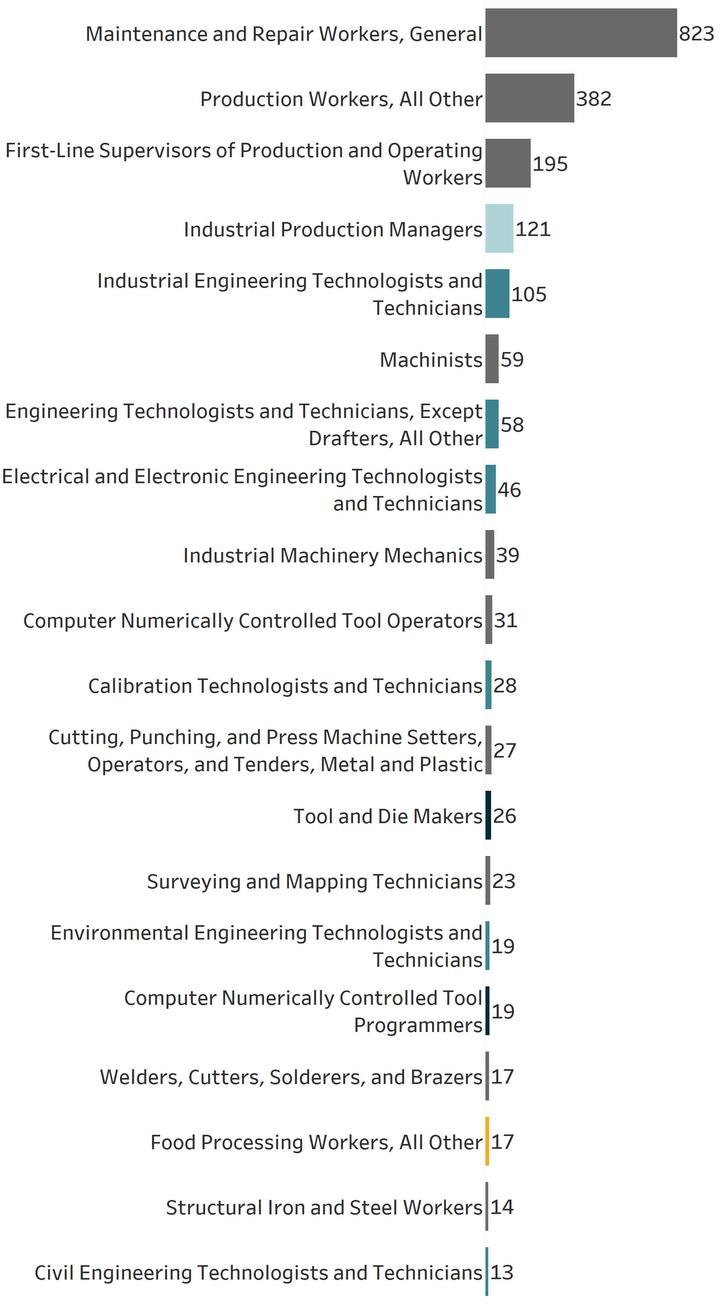 Maintenance and Repair Workers, General 823
Production Workers, All Other 382
First-Line Supervisors of Production and Operating Workers 195
Industrial Production Managers 121
Industrial Engineering Technologists and Technicians 105
Machinists 59
Engineering Technologists and Technicians, Except Drafters, All Other 58
Electrical and Electronic Engineering Technologists and Technicians 46
Industrial Machinery Mechanics 39
Computer Numerically Controlled Tool Operators 31
Calibration Technologists and Technicians 28
Cutting, Punching, and Press Machine Setters, Operators, and Tenders, Metal and Plastic 27
Tool and Die Makers 26
Surveying and Mapping Technicians 23
Environmental Engineering Technologists and Technicians 19
Computer Numerically Controlled Tool Programmers 19
Welders, Cutters, Solderers, and Brazers 17
Food Processing Workers, All Other 17
Structural Iron and Steel Workers 14
Civil Engineering Technologists and Technicians 13